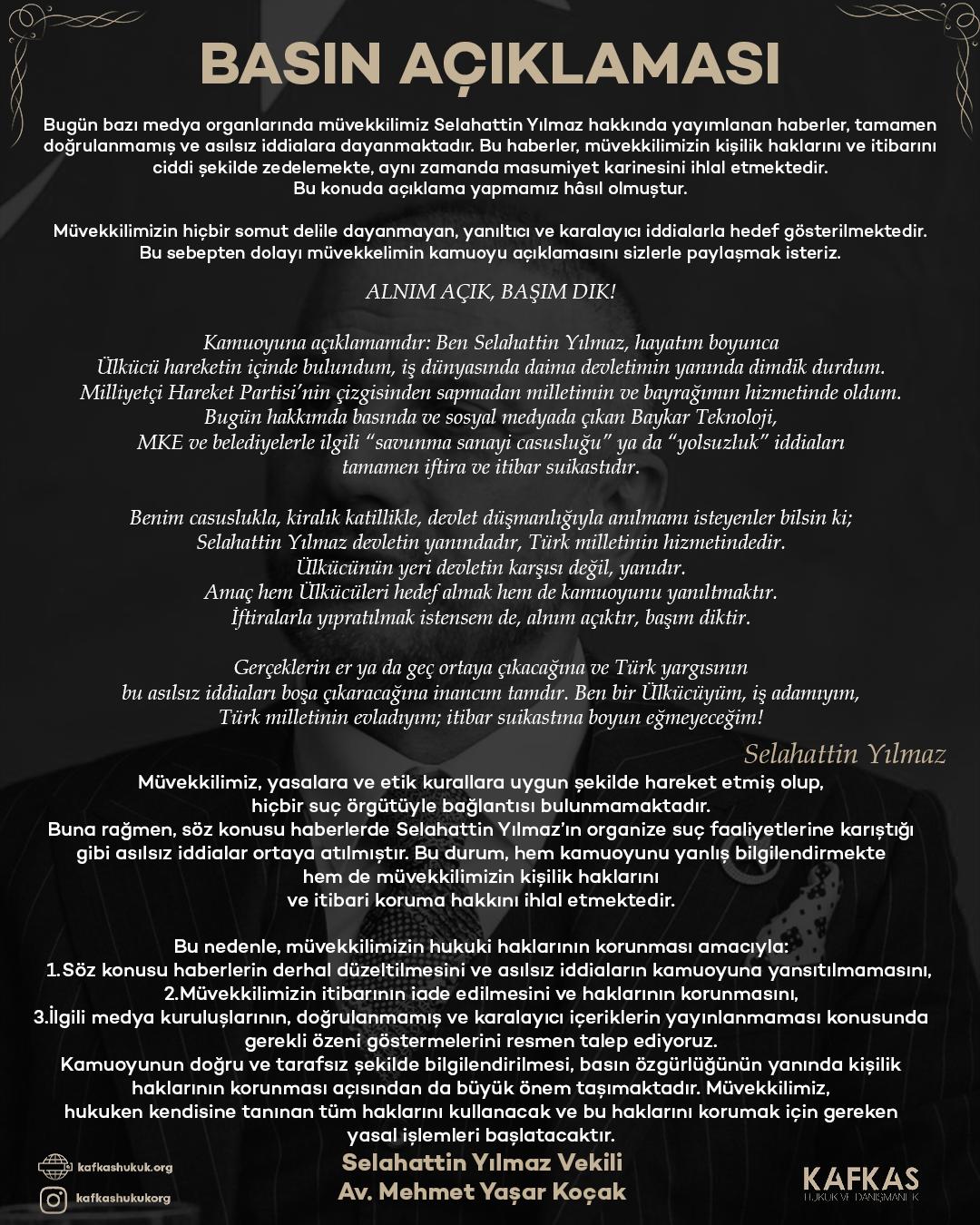 BASIN AÇIKLAMASI

Bugün bazı medya organlarında müvekkilimiz Selahattin Yılmaz hakkında yayımlanan haberler, tamamen doğrulanmamış ve asılsız iddialara dayanmaktadır. Bu haberler, müvekkilimizin kişilik haklarını ve itibarını ciddi şekilde zedelemekte, aynı zamanda masumiyet karinesini ihlal etmektedir. Bu konuda açıklama yapmamız hâsıl olmuştur.

Müvekkilimizin hiçbir somut delile dayanmayan, yanıltıcı ve karalayıcı iddialarla hedef gösterilmektedir. Bu sebepten dolayı müvekkelimin kamuoyu açıklamasını sizlerle paylaşmak isteriz.

ALNIM AÇIK, BAŞIM DIK!

Kamuoyuna açıklamamdır: Ben Selahattin Yılmaz, hayatım boyunca Ülkücü hareketin içinde bulundum, iş dünyasında daima devletimin yanında dimdik durdum. Milliyetçi Hareket Partisi'nin çizgisinden sapmadan milletimin ve bayrağımın hizmetinde oldum. Bugün hakkımda basında ve sosyal medyada çıkan Baykar Teknoloji, MKE ve belediyelerle ilgili "savunma sanayi casusluğu" ya da "yolsuzluk" iddiaları tamamen iftira ve itibar suikastıdır.

Benim casuslukla, kiralık katillikle, devlet düşmanlığıyla anılmamı isteyenler bilsin ki; Selahattin Yılmaz devletin yanındadır, Türk milletinin hizmetindedir. Ülkücünün yeri devletin karşısı değil, yanıdır. Amaç hem Ülkücüleri hedef almak hem de kamuoyunu yanıltmaktır. İftiralarla yıpratılmak istensem de, alnım açıktır, başım diktir.

Gerçeklerin er ya da geç ortaya çıkacağına ve Türk yargısının bu asılsız iddiaları boşa çıkaracağına inancım tamdır. Ben bir Ülkücüyüm, iş adamıyım, Türk milletinin evladıyım; itibar suikastına boyun eğmeyeceğim!

Selahattin Yılmaz

Müvekkilimiz, yasalara ve etik kurallara uygun şekilde hareket etmiş olup, hiçbir suç örgütüyle bağlantısı bulunmamaktadır. Buna rağmen, söz konusu haberlerde Selahattin Yılmaz'ın organize suç faaliyetlerine karıştığı gibi asılsız iddialar ortaya atılmıştır. Bu durum, hem kamuoyunu yanlış bilgilendirmekte hem de müvekkilimizin kişilik haklarını ve itibari koruma hakkını ihlal etmektedir.

Bu nedenle, müvekkilimizin hukuki haklarının korunması amacıyla:
1.Söz konusu haberlerin derhal düzeltilmesini ve asılsız iddiaların kamuoyuna yansıtılmamasını,
2.Müvekkilimizin itibarının iade edilmesini ve haklarının korunmasını,
3.İlgili medya kuruluşlarının, doğrulanmamış ve karalayıcı içeriklerin yayınlanmaması konusunda gerekli özeni göstermelerini resmen talep ediyoruz.
Kamuoyunun doğru ve tarafsız şekilde bilgilendirilmesi, basın özgürlüğünün yanında kişilik haklarının korunması açısından da büyük önem taşımaktadır. Müvekkilimiz, hukuken kendisine tanınan tüm haklarını kullanacak ve bu haklarını korumak için gereken yasal işlemleri başlatacaktır.

Selahattin Yılmaz Vekili
Av. Mehmet Yaşar Koçak

kafkashukuk.org
kafkashukukorg

KAFKAS
HUKUK VE DANIŞMANLIK